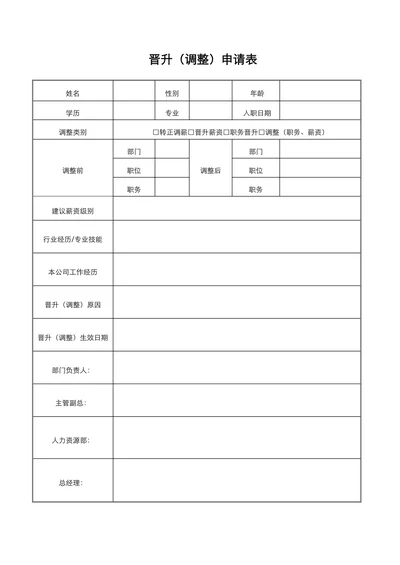 晋升（调整）申请表

| 姓名 | | 性别 | | 年龄 | |
|---|---|---|---|---|---|
| 学历 | | 专业 | | 入职日期 | |
| 调整类别 | □转正调薪□晋升薪资□职务晋升□调整（职务、薪资） | | | | |
| 调整前 | 部门 | | 调整后 | 部门 | |
| | 职位 | | | 职位 | |
| | 职务 | | | 职务 | |
| 建议薪资级别 | | | | | |
| 行业经历/专业技能 | | | | | |
| 本公司工作经历 | | | | | |
| 晋升（调整）原因 | | | | | |
| 晋升（调整）生效日期 | | | | | |
| 部门负责人: | | | | | |
| 主管副总: | | | | | |
| 人力资源部: | | | | | |
| 总经理: | | | | | |